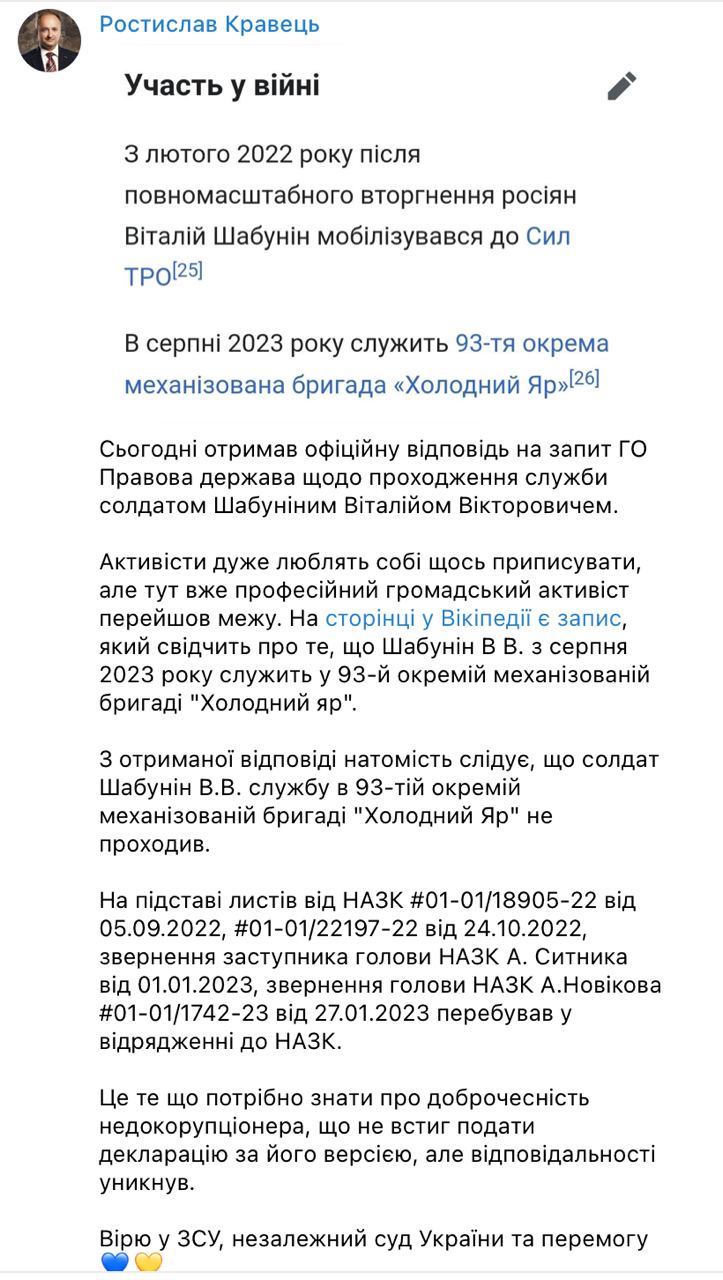 Ростислав Кравець

Участь у війні

З лютого 2022 року після повномасштабного вторгнення росіян Віталій Шабунін мобілізувався до Сил ТРО[25]

В серпні 2023 року служить 93-тя окрема механізована бригада «Холодний Яр»[26]

Сьогодні отримав офіційну відповідь на запит ГО Правова держава щодо проходження служби солдатом Шабуніним Віталійом Вікторовичем.

Активісти дуже люблять собі щось приписувати, але тут вже професійний громадський активіст перейшов межу. На сторінці у Вікіпедії є запис, який свідчить про те, що Шабунін В В. з серпня 2023 року служить у 93-й окремій механізованій бригаді "Холодний яр".

З отриманої відповіді натомість слідує, що солдат Шабунін В.В. службу в 93-тій окремій механізованій бригаді "Холодний Яр" не проходив.

На підставі листів від НАЗК #01-01/18905-22 від 05.09.2022, #01-01/22197-22 від 24.10.2022, звернення заступника голови НАЗК А. Ситника від 01.01.2023, звернення голови НАЗК А.Новікова #01-01/1742-23 від 27.01.2023 перебував у відрядженні до НАЗК.

Це те що потрібно знати про доброчесність недокорупціонера, що не встиг подати декларацію за його версією, але відповідальності уникнув.

Вірю у ЗСУ, незалежний суд України та перемогу 💙💛